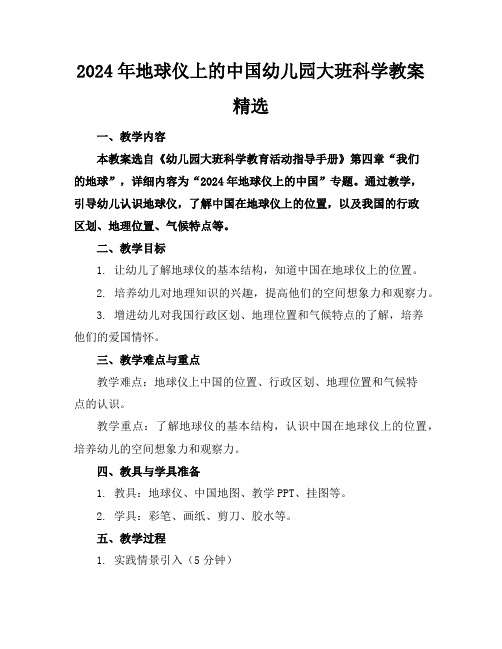 2024年地球仪上的中国幼儿园大班科学教案精选

一、教学内容

本教案选自《幼儿园大班科学教育活动指导手册》第四章“我们的地球”，详细内容为“2024年地球仪上的中国”专题。通过教学，引导幼儿认识地球仪，了解中国在地球仪上的位置，以及我国的行政区划、地理位置、气候特点等。

二、教学目标

1. 让幼儿了解地球仪的基本结构，知道中国在地球仪上的位置。

2. 培养幼儿对地理知识的兴趣，提高他们的空间想象力和观察力。

3. 增进幼儿对我国行政区划、地理位置和气候特点的了解，培养他们的爱国情怀。

三、教学难点与重点

教学难点：地球仪上中国的位置、行政区划、地理位置和气候特点的认识。

教学重点：了解地球仪的基本结构，认识中国在地球仪上的位置，培养幼儿的空间想象力和观察力。

四、教具与学具准备

1. 教具：地球仪、中国地图、教学PPT、挂图等。

2. 学具：彩笔、画纸、剪刀、胶水等。

五、教学过程

1. 实践情景引入（5分钟）